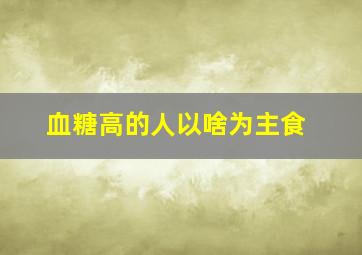 血糖高的人以啥为主食